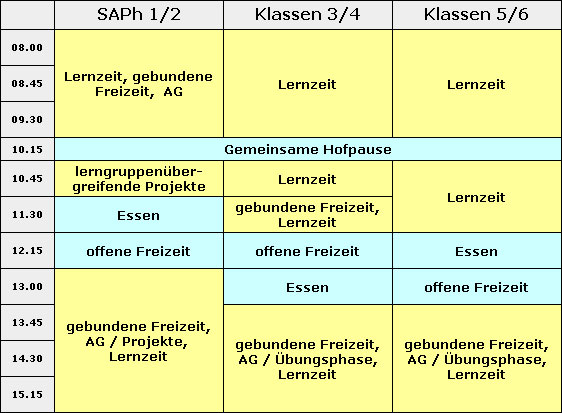 |  | SAPh 1/2 | Klassen 3/4 | Klassen 5/6 |
|---|---|---|---|
| 08.00 | Lernzeit, gebundene Freizeit, AG | Lernzeit | Lernzeit |
| 08.45 | | | |
| 09.30 | | | |
| 10.15 | Gemeinsame Hofpause | | |
| 10.45 | lerngruppenübergreifende Projekte | Lernzeit | Lernzeit |
| 11.30 | Essen | gebundene Freizeit, Lernzeit | |
| 12.15 | offene Freizeit | offene Freizeit | Essen |
| 13.00 | gebundene Freizeit, AG / Projekte, Lernzeit | Essen | offene Freizeit |
| 13.45 | | gebundene Freizeit, AG / Übungsphase, Lernzeit | gebundene Freizeit, AG / Übungsphase, Lernzeit |
| 14.30 | | | |
| 15.15 | | | |